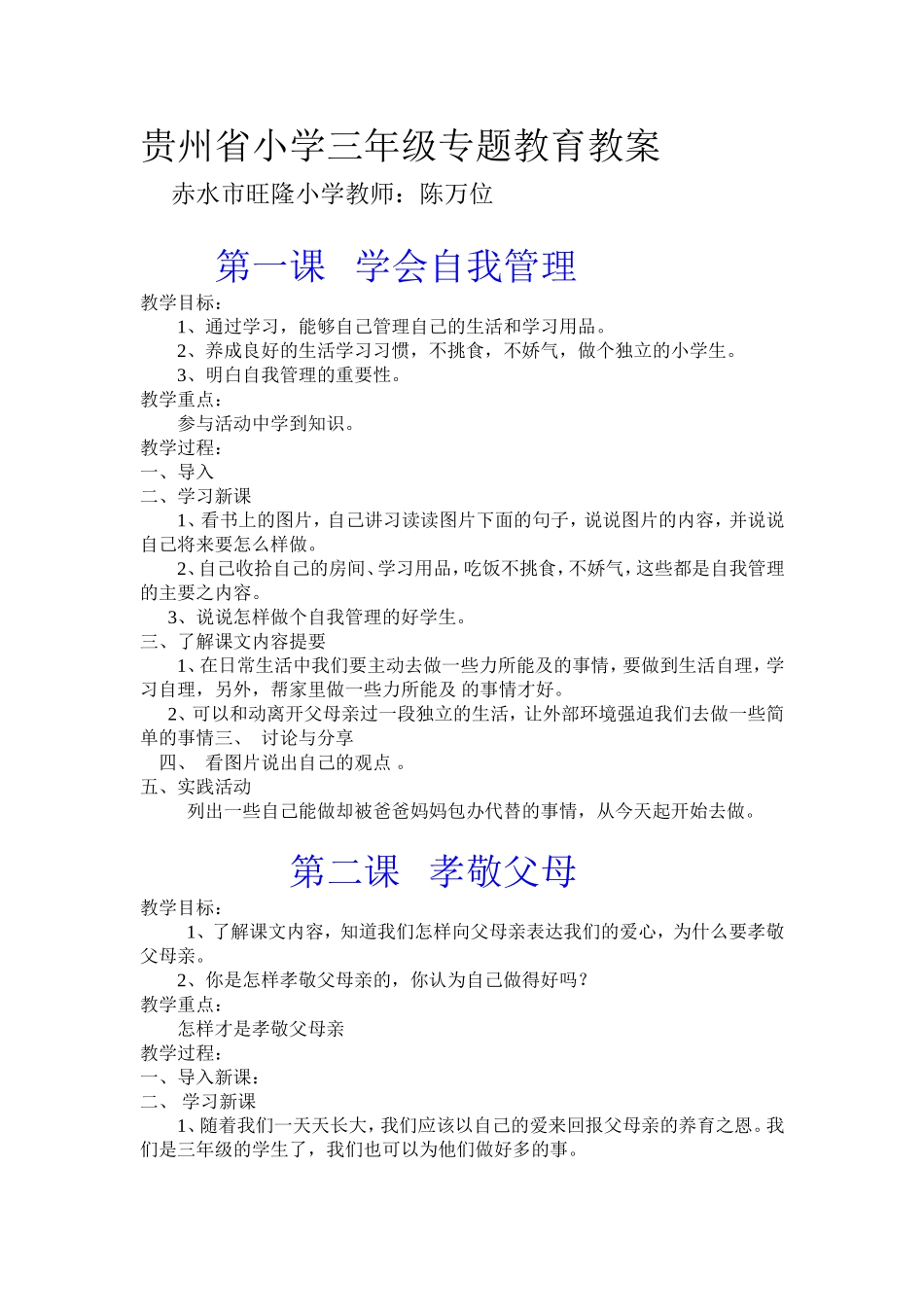 贵州省小学三年级专题教育教案

赤水市旺隆小学教师：陈万位

第一课 学会自我管理

教学目标：

1、通过学习，能够自己管理自己的生活和学习用品。

2、养成良好的生活学习习惯，不挑食，不娇气，做个独立的小学生。

3、明白自我管理的重要性。

教学重点：

参与活动中学到知识。

教学过程：

一、导入

二、学习新课

1、看书上的图片，自己讲习读读图片下面的句子，说说图片的内容，并说说自己将来要怎么样做。

2、自己收拾自己的房间、学习用品，吃饭不挑食，不娇气，这些都是自我管理的主要之内容。

3、说说怎样做个自我管理的好学生。

三、了解课文内容提要

1、在日常生活中我们要主动去做一些力所能及的事情，要做到生活自理，学习自理，另外，帮家里做一些力所能及 的事情才好。

2、可以和动离开父母亲过一段独立的生活，让外部环境强迫我们去做一些简单的事情三、 讨论与分享

四、 看图片说出自己的观点 。

五、实践活动

列出一些自己能做却被爸爸妈妈包办代替的事情，从今天起开始去做。

第二课 孝敬父母

教学目标：

1、了解课文内容，知道我们怎样向父母亲表达我们的爱心，为什么要孝敬父母亲。

2、你是怎样孝敬父母亲的，你认为自己做得好吗？

教学重点：

怎样才是孝敬父母亲

教学过程：

一、导入新课：

二、 学习新课

1、随着我们一天天长大，我们应该以自己的爱来回报父母亲的养育之恩。我们是三年级的学生了，我们也可以为他们做好多的事。